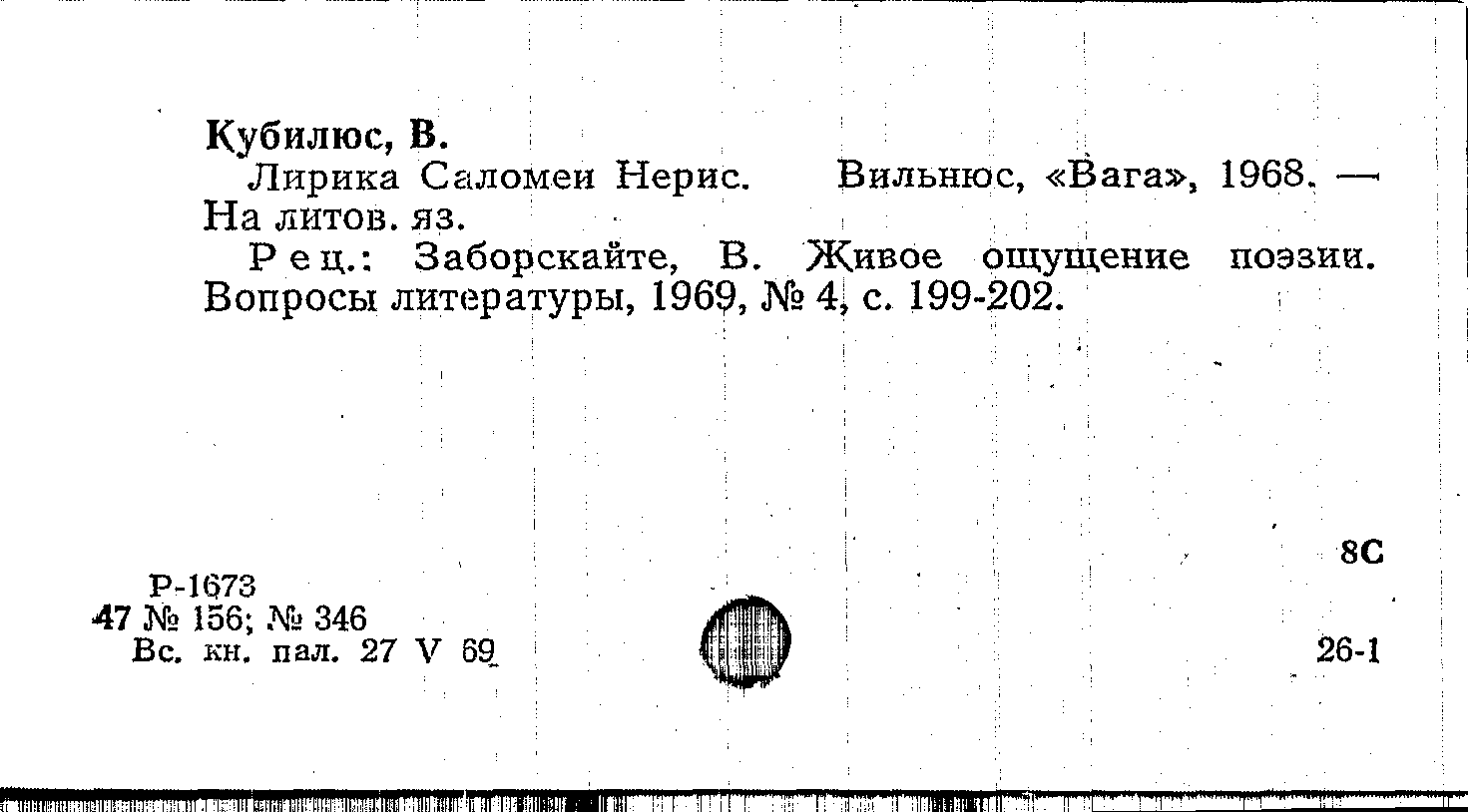 Кубилюс, В.

Лирика Саломеи Нерис. Вильнюс, «Вага», 1968. — На литов. яз.

Рец.: Заборскайте, В. Живое ощущение поэзии. Вопросы литературы, 1969, № 4, с. 199-202.

8С

Р-1673
47 № 156; № 346
Вс. кн. пал. 27 V 69

26-1